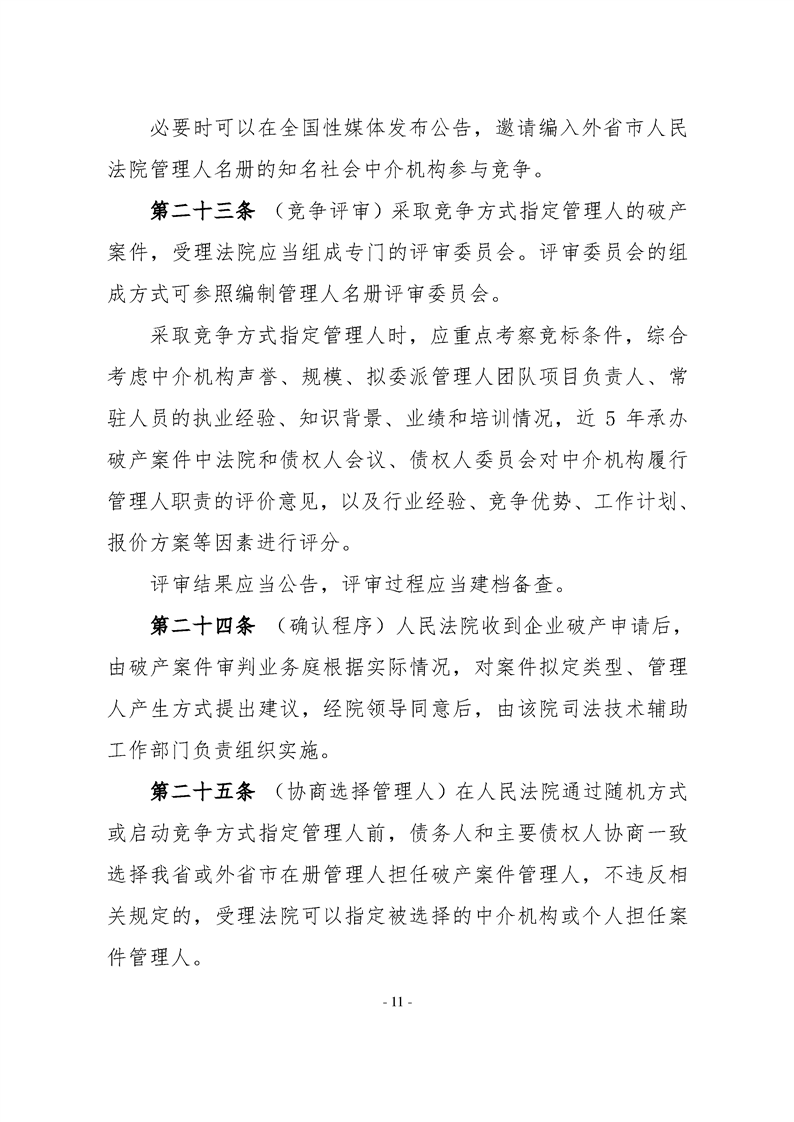 必要时可以在全国性媒体发布公告，邀请编入外省市人民法院管理人名册的知名社会中介机构参与竞争。

第二十三条 （竞争评审）采取竞争方式指定管理人的破产案件，受理法院应当组成专门的评审委员会。评审委员会的组成方式可参照编制管理人名册评审委员会。

采取竞争方式指定管理人时，应重点考察竞标条件，综合考虑中介机构声誉、规模、拟委派管理人团队项目负责人、常驻人员的执业经验、知识背景、业绩和培训情况，近 5 年承办破产案件中法院和债权人会议、债权人委员会对中介机构履行管理人职责的评价意见，以及行业经验、竞争优势、工作计划、报价方案等因素进行评分。

评审结果应当公告，评审过程应当建档备查。

第二十四条 （确认程序）人民法院收到企业破产申请后，由破产案件审判业务庭根据实际情况，对案件拟定类型、管理人产生方式提出建议，经院领导同意后，由该院司法技术辅助工作部门负责组织实施。

第二十五条 （协商选择管理人）在人民法院通过随机方式或启动竞争方式指定管理人前，债务人和主要债权人协商一致选择我省或外省市在册管理人担任破产案件管理人，不违反相关规定的，受理法院可以指定被选择的中介机构或个人担任案件管理人。

- 11 -